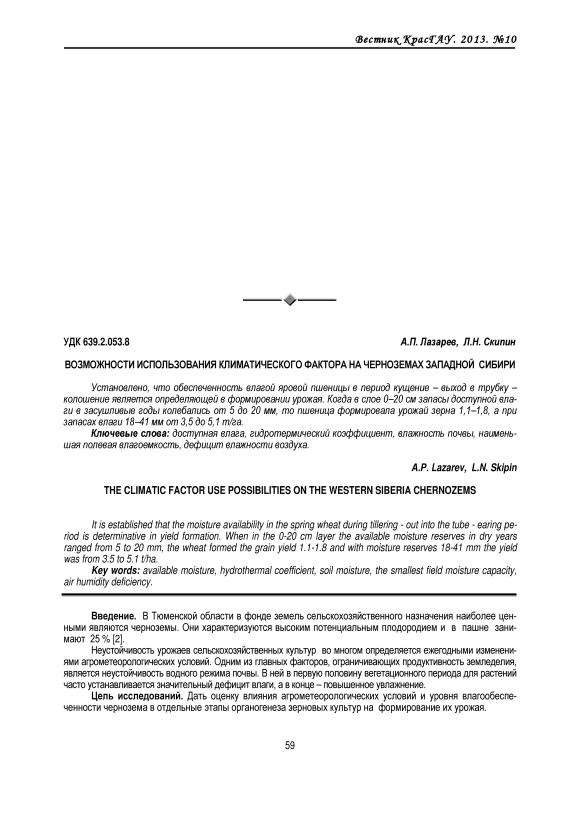 Вестник КрасГАУ. 2013. №10

УДК 639.2.053.8

А.П. Лазарев, Л.Н. Скипин

ВОЗМОЖНОСТИ ИСПОЛЬЗОВАНИЯ КЛИМАТИЧЕСКОГО ФАКТОРА НА ЧЕРНОЗЕМАХ ЗАПАДНОЙ СИБИРИ

Установлено, что обеспеченность влагой яровой пшеницы в период кущение – выход в трубку – колошение является определяющей в формировании урожая. Когда в слое 0–20 см запасы доступной влаги в засушливые годы колебались от 5 до 20 мм, то пшеница формировала урожай зерна 1,1–1,8, а при запасах влаги 18–41 мм от 3,5 до 5,1 т/га.

Ключевые слова: доступная влага, гидротермический коэффициент, влажность почвы, наименьшая полевая влагоемкость, дефицит влажности воздуха.

A.P. Lazarev, L.N. Skipin

THE CLIMATIC FACTOR USE POSSIBILITIES ON THE WESTERN SIBERIA CHERNOZEMS

It is established that the moisture availability in the spring wheat during tillering - out into the tube - earing period is determinative in yield formation. When in the 0-20 cm layer the available moisture reserves in dry years ranged from 5 to 20 mm, the wheat formed the grain yield 1.1-1.8 and with moisture reserves 18-41 mm the yield was from 3.5 to 5.1 t/ha.

Key words: available moisture, hydrothermal coefficient, soil moisture, the smallest field moisture capacity, air humidity deficiency.

Введение. В Тюменской области в фонде земель сельскохозяйственного назначения наиболее ценными являются черноземы. Они характеризуются высоким потенциальным плодородием и в пашне занимают 25 % [2].

Неустойчивость урожаев сельскохозяйственных культур во многом определяется ежегодными изменениями агрометеорологических условий. Одним из главных факторов, ограничивающих продуктивность земледелия, является неустойчивость водного режима почвы. В ней в первую половину вегетационного периода для растений часто устанавливается значительный дефицит влаги, а в конце – повышенное увлажнение.

Цель исследований. Дать оценку влияния агрометеорологических условий и уровня влагообеспеченности чернозема в отдельные этапы органогенеза зерновых культур на формирование их урожая.

59